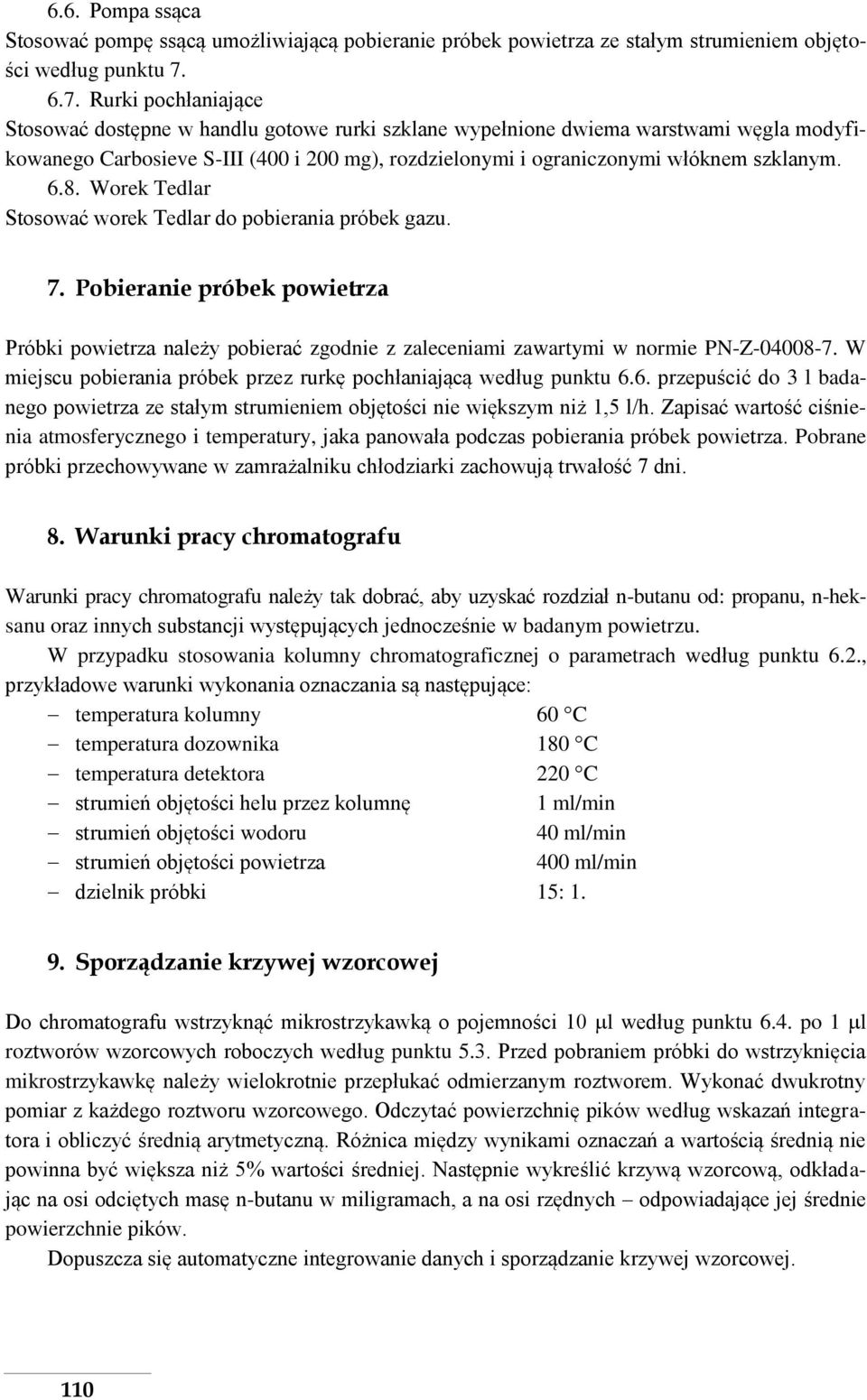 6.6. Pompa ssąca
Stosować pompę ssącą umożliwiającą pobieranie próbek powietrza ze stałym strumieniem objętości według punktu 7.

6.7. Rurki pochłaniające
Stosować dostępne w handlu gotowe rurki szklane wypełnione dwiema warstwami węgla modyfikowanego Carbosieve S-III (400 i 200 mg), rozdzielonymi i ograniczonymi włóknem szklanym.

6.8. Worek Tedlar
Stosować worek Tedlar do pobierania próbek gazu.

7. Pobieranie próbek powietrza

Próbki powietrza należy pobierać zgodnie z zaleceniami zawartymi w normie PN-Z-04008-7. W miejscu pobierania próbek przez rurkę pochłaniającą według punktu 6.6. przepuścić do 3 l badanego powietrza ze stałym strumieniem objętości nie większym niż 1,5 l/h. Zapisać wartość ciśnienia atmosferycznego i temperatury, jaka panowała podczas pobierania próbek powietrza. Pobrane próbki przechowywane w zamrażalniku chłodziarki zachowują trwałość 7 dni.

8. Warunki pracy chromatografu

Warunki pracy chromatografu należy tak dobrać, aby uzyskać rozdział n-butanu od: propanu, n-heksanu oraz innych substancji występujących jednocześnie w badanym powietrzu.

W przypadku stosowania kolumny chromatograficznej o parametrach według punktu 6.2., przykładowe warunki wykonania oznaczania są następujące:
– temperatura kolumny 60 °C
– temperatura dozownika 180 °C
– temperatura detektora 220 °C
– strumień objętości helu przez kolumnę 1 ml/min
– strumień objętości wodoru 40 ml/min
– strumień objętości powietrza 400 ml/min
– dzielnik próbki 15: 1.

9. Sporządzanie krzywej wzorcowej

Do chromatografu wstrzyknąć mikrostrzykawką o pojemności 10 μl według punktu 6.4. po 1 μl roztworów wzorcowych roboczych według punktu 5.3. Przed pobraniem próbki do wstrzyknięcia mikrostrzykawkę należy wielokrotnie przepłukać odmierzanym roztworem. Wykonać dwukrotny pomiar z każdego roztworu wzorcowego. Odczytać powierzchnię pików według wskazań integratora i obliczyć średnią arytmetyczną. Różnica między wynikami oznaczań a wartością średnią nie powinna być większa niż 5% wartości średniej. Następnie wykreślić krzywą wzorcową, odkładając na osi odciętych masę n-butanu w miligramach, a na osi rzędnych – odpowiadające jej średnie powierzchnie pików.

Dopuszcza się automatyczne integrowanie danych i sporządzanie krzywej wzorcowej.

110